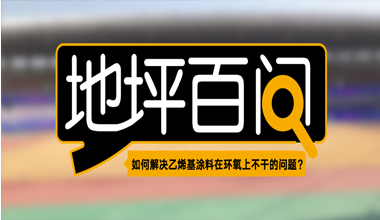 地坪百问

如何解决乙烯基涂料在环氧上不干的问题？